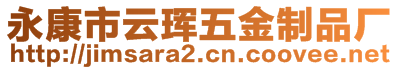 永康市云珲五金制品厂
http://jimsara2.cn.coovee.net